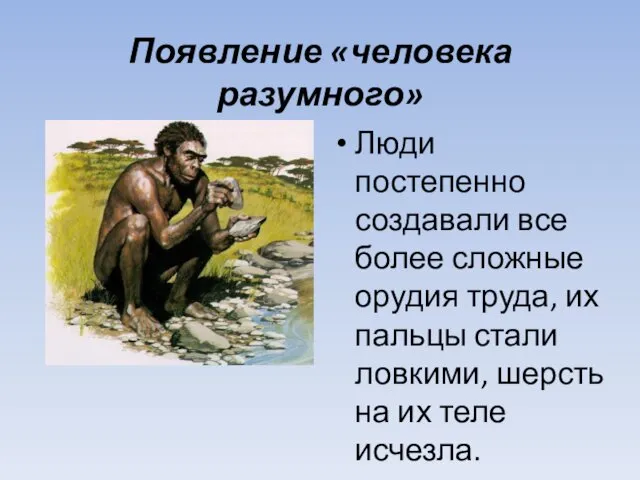 Появление «человека разумного»

• Люди постепенно создавали все более сложные орудия труда, их пальцы стали ловкими, шерсть на их теле исчезла.